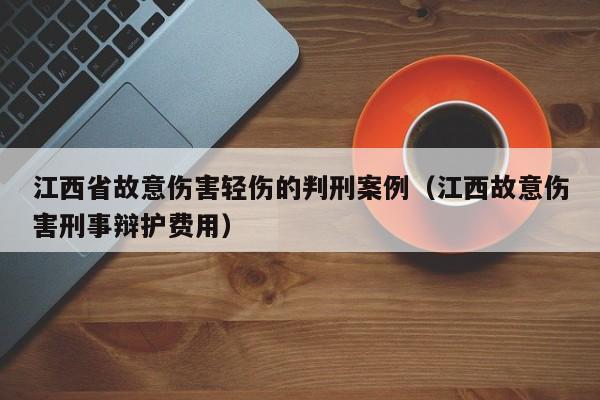 江西省故意伤害轻伤的判刑案例（江西故意伤害刑事辩护费用）